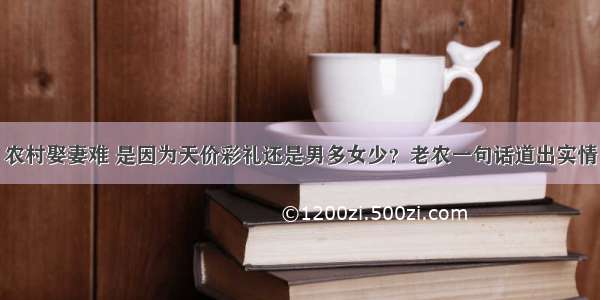 农村娶妻难 是因为天价彩礼还是男多女少？老农一句话道出实情

©1200zi.500zi.com